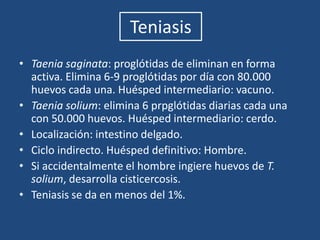 Teniasis

• Taenia saginata: proglótidas de eliminan en forma activa. Elimina 6-9 proglótidas por día con 80.000 huevos cada una. Huésped intermediario: vacuno.
• Taenia solium: elimina 6 prpglótidas diarias cada una con 50.000 huevos. Huésped intermediario: cerdo.
• Localización: intestino delgado.
• Ciclo indirecto. Huésped definitivo: Hombre.
• Si accidentalmente el hombre ingiere huevos de T. solium, desarrolla cisticercosis.
• Teniasis se da en menos del 1%.